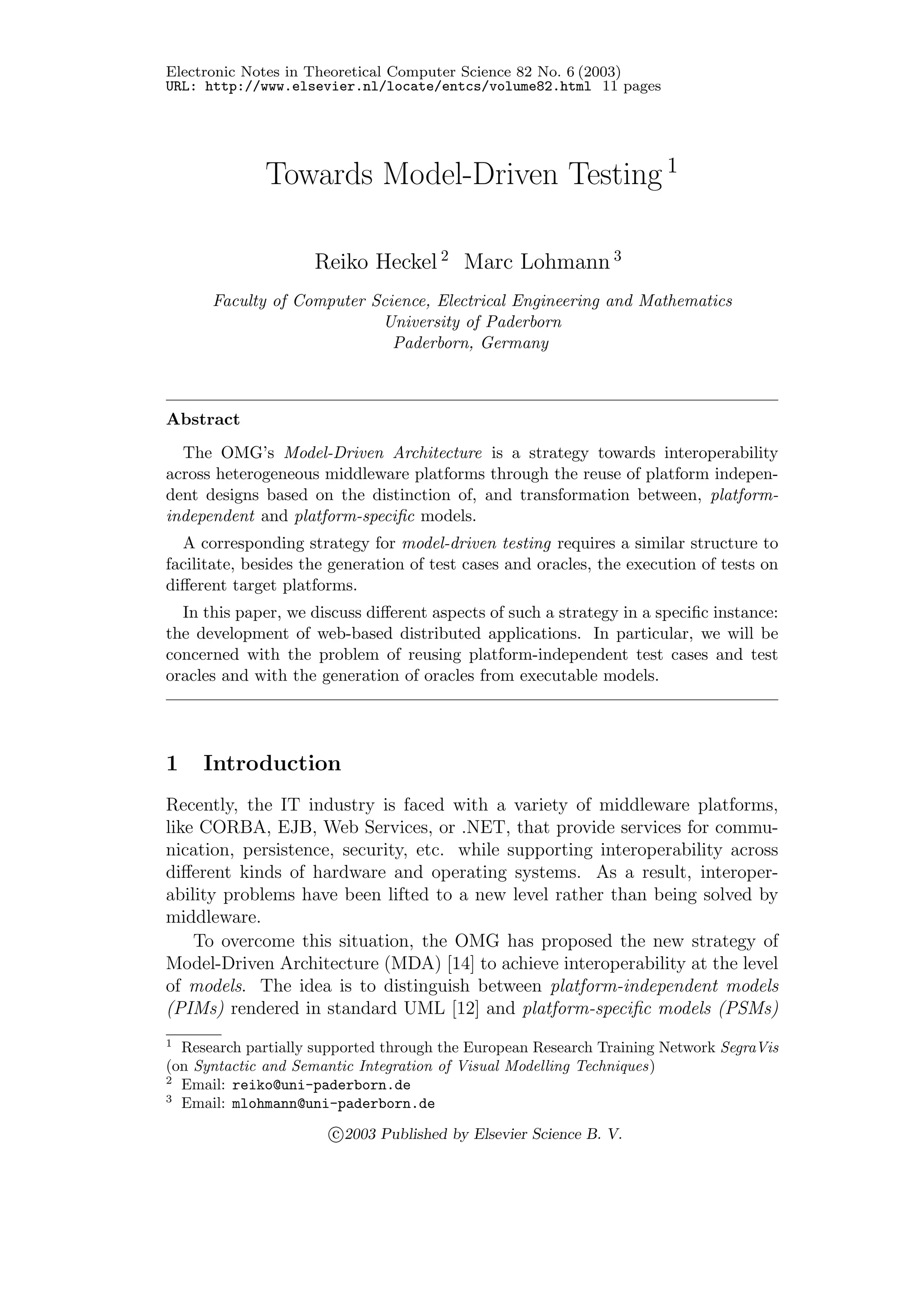 Electronic Notes in Theoretical Computer Science 82 No. 6 (2003)
URL: http://www.elsevier.nl/locate/entcs/volume82.html 11 pages

Towards Model-Driven Testing $^1$

Reiko Heckel $^2$ Marc Lohmann $^3$

Faculty of Computer Science, Electrical Engineering and Mathematics
University of Paderborn
Paderborn, Germany

Abstract

The OMG's Model-Driven Architecture is a strategy towards interoperability across heterogeneous middleware platforms through the reuse of platform independent designs based on the distinction of, and transformation between, platform-independent and platform-specific models.

A corresponding strategy for model-driven testing requires a similar structure to facilitate, besides the generation of test cases and oracles, the execution of tests on different target platforms.

In this paper, we discuss different aspects of such a strategy in a specific instance: the development of web-based distributed applications. In particular, we will be concerned with the problem of reusing platform-independent test cases and test oracles and with the generation of oracles from executable models.

1 Introduction

Recently, the IT industry is faced with a variety of middleware platforms, like CORBA, EJB, Web Services, or .NET, that provide services for communication, persistence, security, etc. while supporting interoperability across different kinds of hardware and operating systems. As a result, interoperability problems have been lifted to a new level rather than being solved by middleware.

To overcome this situation, the OMG has proposed the new strategy of Model-Driven Architecture (MDA) [14] to achieve interoperability at the level of models. The idea is to distinguish between platform-independent models (PIMs) rendered in standard UML [12] and platform-specific models (PSMs)

$^1$ Research partially supported through the European Research Training Network SegraVis (on Syntactic and Semantic Integration of Visual Modelling Techniques)
$^2$ Email: reiko@uni-paderborn.de
$^3$ Email: mlohmann@uni-paderborn.de

©2003 Published by Elsevier Science B. V.